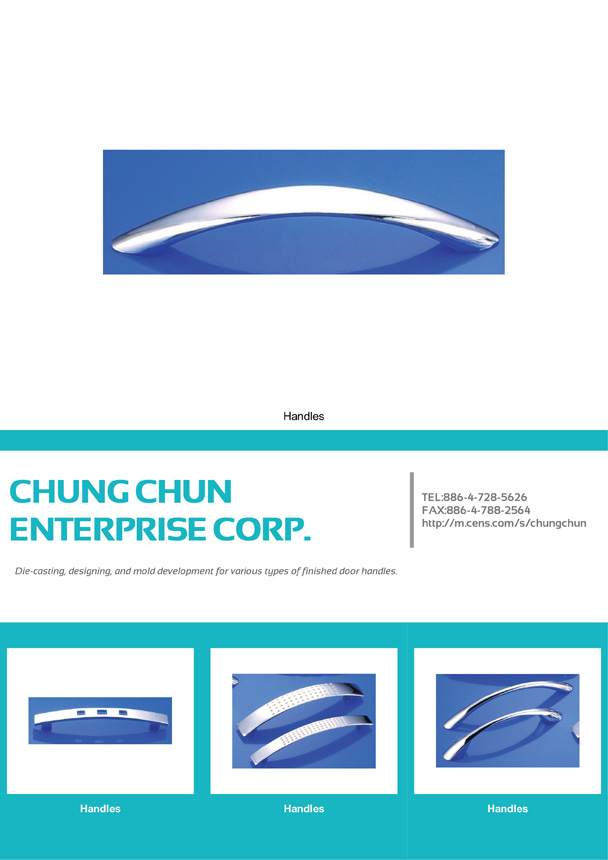 Handles

CHUNG CHUN ENTERPRISE CORP.

TEL:886-4-728-5626
FAX:886-4-788-2564
http://m.cens.com/s/chungchun

Die-casting, designing, and mold development for various types of finished door handles.

Handles

Handles

Handles